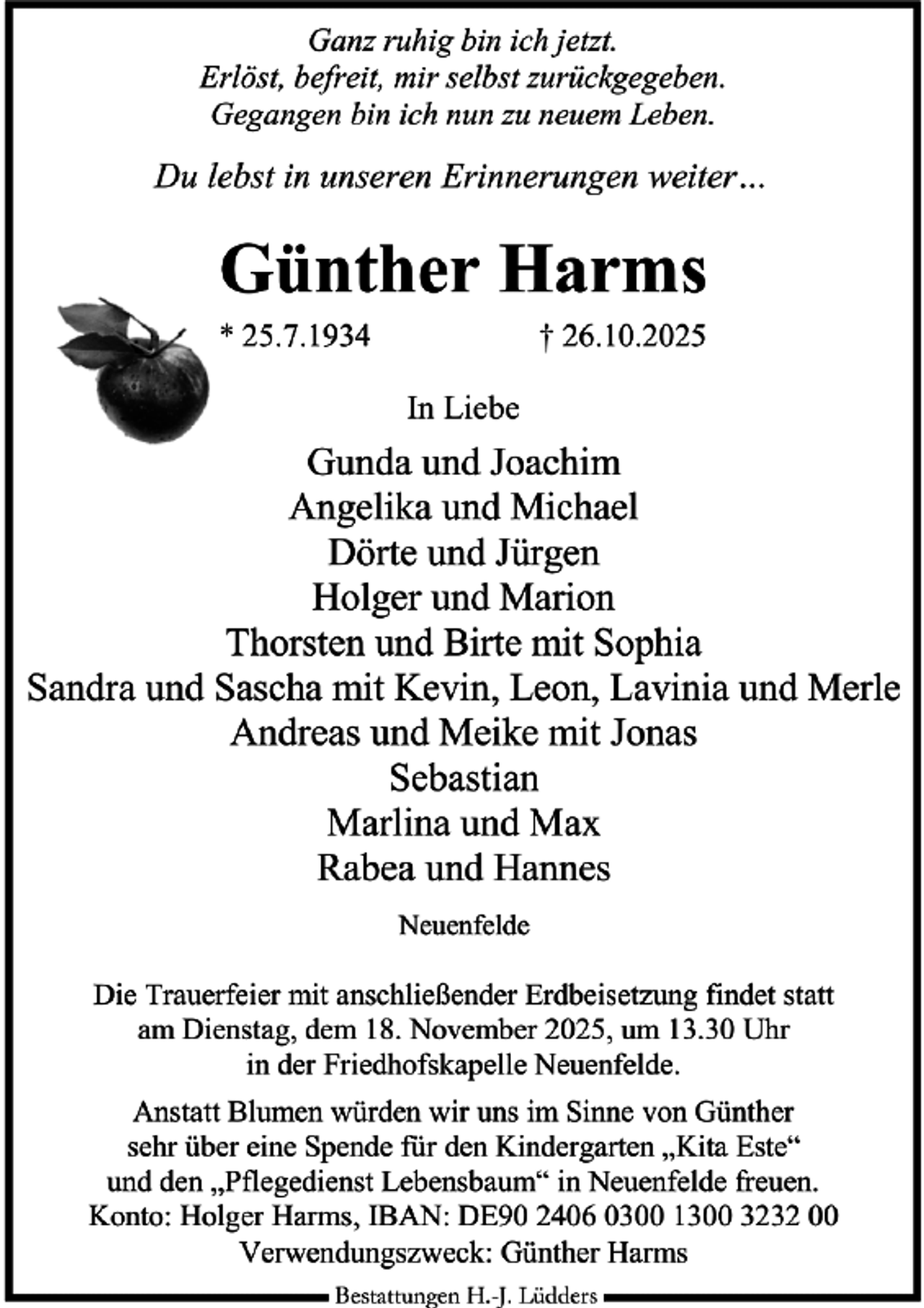 Ganz ruhig bin ich jetzt.
Erlöst, befreit, mir selbst zurückgegeben.
Gegangen bin ich nun zu neuem Leben.

Du lebst in unseren Erinnerungen weiter...

Günther Harms

* 25.7.1934 † 26.10.2025

In Liebe

Gunda und Joachim
Angelika und Michael
Dörte und Jürgen
Holger und Marion
Thorsten und Birte mit Sophia
Sandra und Sascha mit Kevin, Leon, Lavinia und Merle
Andreas und Meike mit Jonas
Sebastian
Marlina und Max
Rabea und Hannes

Neuenfelde

Die Trauerfeier mit anschließender Erdbeisetzung findet statt am Dienstag, dem 18. November 2025, um 13.30 Uhr in der Friedhofskapelle Neuenfelde.

Anstatt Blumen würden wir uns im Sinne von Günther sehr über eine Spende für den Kindergarten „Kita Este“ und den „Pflegedienst Lebensbaum“ in Neuenfelde freuen.
Konto: Holger Harms, IBAN: DE90 2406 0300 1300 3232 00
Verwendungszweck: Günther Harms

Bestattungen H.-J. Lüdders